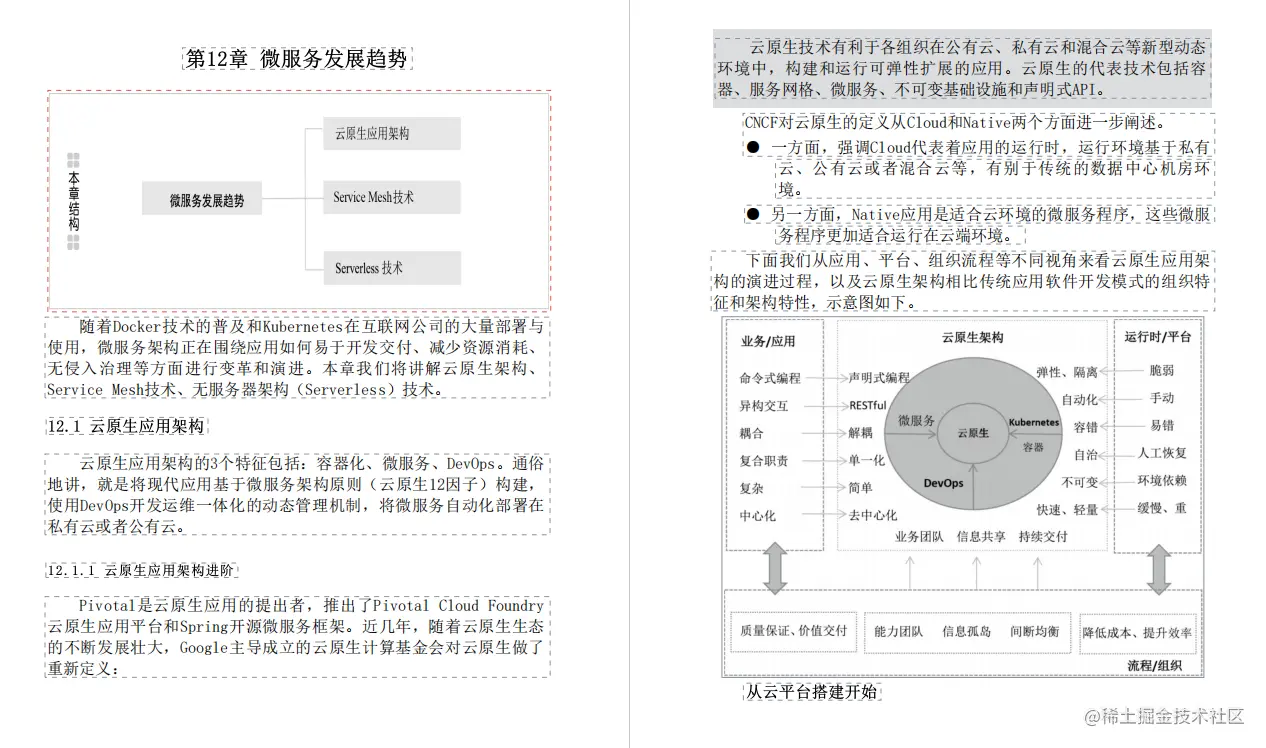 第12章 微服务发展趋势

本章结构

微服务发展趋势

云原生应用架构

Service Mesh技术

Serverless 技术

随着Docker技术的普及和Kubernetes在互联网公司的大量部署与使用，微服务架构正在围绕应用如何易于开发交付、减少资源消耗、无侵入治理等方面进行变革和演进。本章我们将讲解云原生架构、Service Mesh技术、无服务器架构（Serverless）技术。

12.1 云原生应用架构

云原生应用架构的3个特征包括：容器化、微服务、DevOps。通俗地讲，就是将现代应用基于微服务架构原则（云原生12因子）构建，使用DevOps开发运维一体化的动态管理机制，将微服务自动化部署在私有云或者公有云。

12.1.1 云原生应用架构进阶

Pivotal是云原生应用的提出者，推出了Pivotal Cloud Foundry云原生应用平台和Spring开源微服务框架。近几年，随着云原生生态的不断发展壮大，Google主导成立的云原生计算基金会对云原生做了重新定义：

云原生技术有利于各组织在公有云、私有云和混合云等新型动态环境中，构建和运行可弹性扩展的应用。云原生的代表技术包括容器、服务网格、微服务、不可变基础设施和声明式API。

CNCF对云原生的定义从Cloud和Native两个方面进一步阐述。

● 一方面，强调Cloud代表着应用的运行时，运行环境基于私有云、公有云或者混合云等，有别于传统的数据中心机房环境。

● 另一方面，Native应用是适合云环境的微服务程序，这些微服务程序更加适合运行在云端环境。

下面我们从应用、平台、组织流程等不同视角来看云原生应用架构的演进过程，以及云原生架构相比传统应用软件开发模式的组织特征和架构特性，示意图如下。

业务/应用

命令式编程
异构交互
耦合
复合职责
复杂
中心化

云原生架构

声明式编程
RESTful
解耦
单一化
简单
去中心化

微服务
云原生
Kubernetes
容器
DevOps

弹性、隔离
自动化
容错
自治
不可变
快速、轻量

业务团队 信息共享 持续交付

运行时/平台

脆弱
手动
易错
人工恢复
环境依赖
缓慢、重

质量保证、价值交付
能力团队 信息孤岛 间断均衡
降低成本、提升效率

流程/组织

从云平台搭建开始

@稀土掘金技术社区